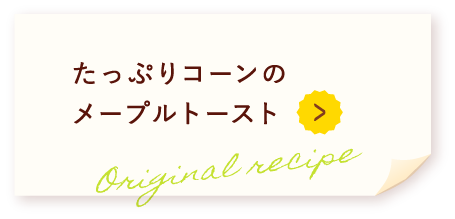 たっぷりコーンの
メープルトースト >

Original recipe